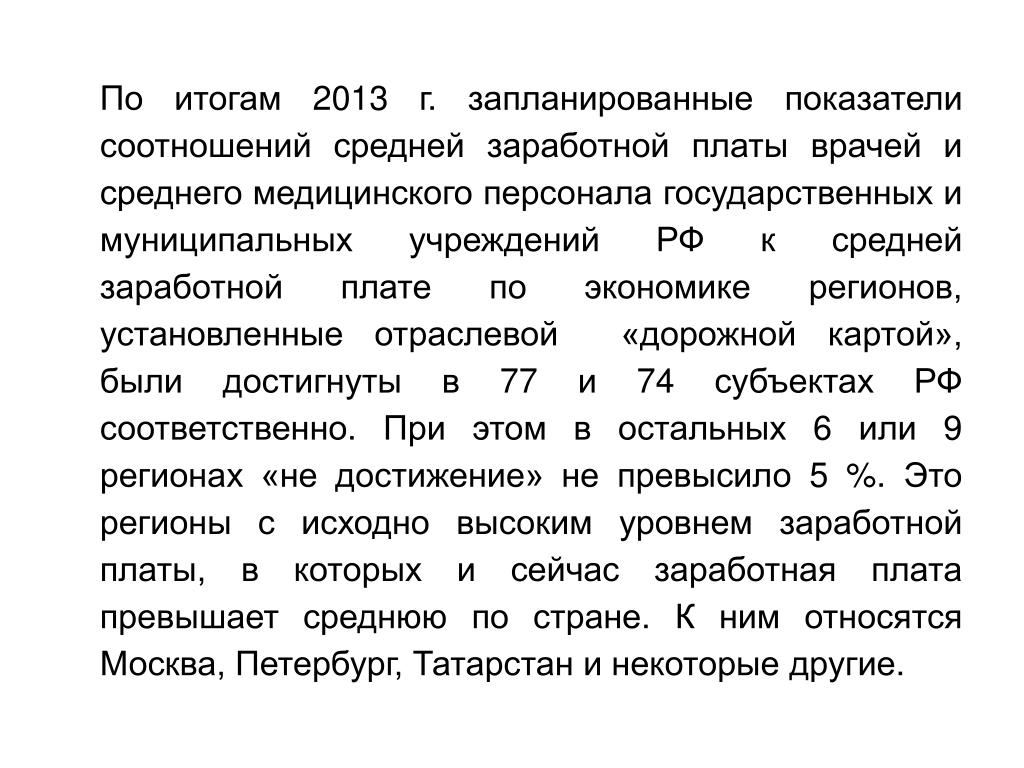 По итогам 2013 г. запланированные показатели соотношений средней заработной платы врачей и среднего медицинского персонала государственных и муниципальных учреждений РФ к средней заработной плате по экономике регионов, установленные отраслевой «дорожной картой», были достигнуты в 77 и 74 субъектах РФ соответственно. При этом в остальных 6 или 9 регионах «не достижение» не превысило 5 %. Это регионы с исходно высоким уровнем заработной платы, в которых и сейчас заработная плата превышает среднюю по стране. К ним относятся Москва, Петербург, Татарстан и некоторые другие.